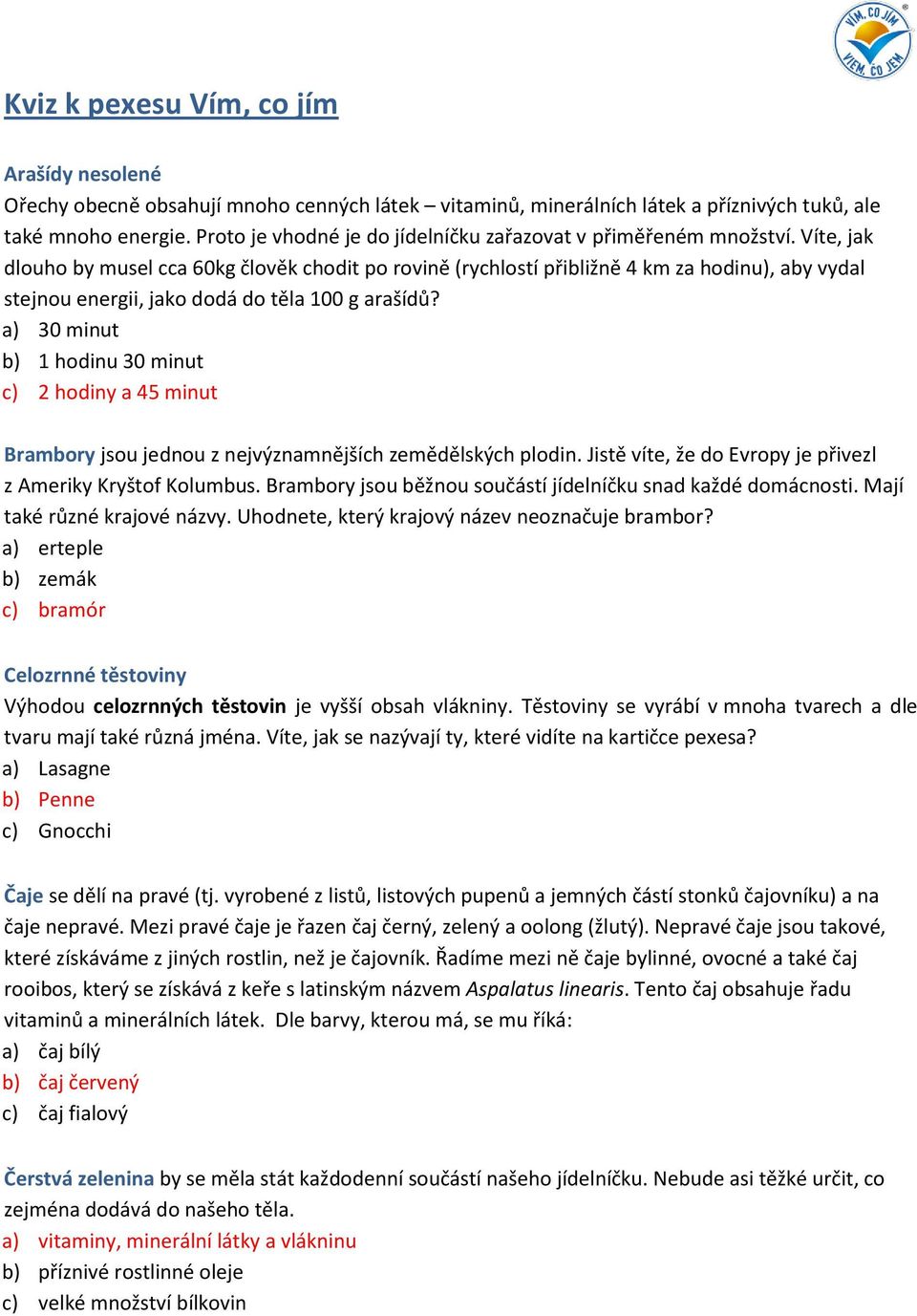 VÍM, CO JÍM
VIEM, ČO JEM

Kviz k pexesu Vím, co jím

Arašídy nesolené
Ořechy obecně obsahují mnoho cenných látek – vitaminů, minerálních látek a příznivých tuků, ale také mnoho energie. Proto je vhodné je do jídelníčku zařazovat v přiměřeném množství. Víte, jak dlouho by musel cca 60kg člověk chodit po rovině (rychlostí přibližně 4 km za hodinu), aby vydal stejnou energii, jako dodá do těla 100 g arašídů?
a) 30 minut
b) 1 hodinu 30 minut
c) 2 hodiny a 45 minut

Brambory jsou jednou z nejvýznamnějších zemědělských plodin. Jistě víte, že do Evropy je přivezl z Ameriky Kryštof Kolumbus. Brambory jsou běžnou součástí jídelníčku snad každé domácnosti. Mají také různé krajové názvy. Uhodnete, který krajový název neoznačuje brambor?
a) erteple
b) zemák
c) bramór

Celozrnné těstoviny
Výhodou celozrnných těstovin je vyšší obsah vlákniny. Těstoviny se vyrábí v mnoha tvarech a dle tvaru mají také různá jména. Víte, jak se nazývají ty, které vidíte na kartičce pexesa?
a) Lasagne
b) Penne
c) Gnocchi

Čaje se dělí na pravé (tj. vyrobené z listů, listových pupenů a jemných částí stonků čajovníku) a na čaje nepravé. Mezi pravé čaje je řazen čaj černý, zelený a oolong (žlutý). Nepravé čaje jsou takové, které získáváme z jiných rostlin, než je čajovník. Řadíme mezi ně čaje bylinné, ovocné a také čaj rooibos, který se získává z keře s latinským názvem Aspalatus linearis. Tento čaj obsahuje řadu vitaminů a minerálních látek. Dle barvy, kterou má, se mu říká:
a) čaj bílý
b) čaj červený
c) čaj fialový

Čerstvá zelenina by se měla stát každodenní součástí našeho jídelníčku. Nebude asi těžké určit, co zejména dodává do našeho těla.
a) vitaminy, minerální látky a vlákninu
b) příznivé rostlinné oleje
c) velké množství bílkovin